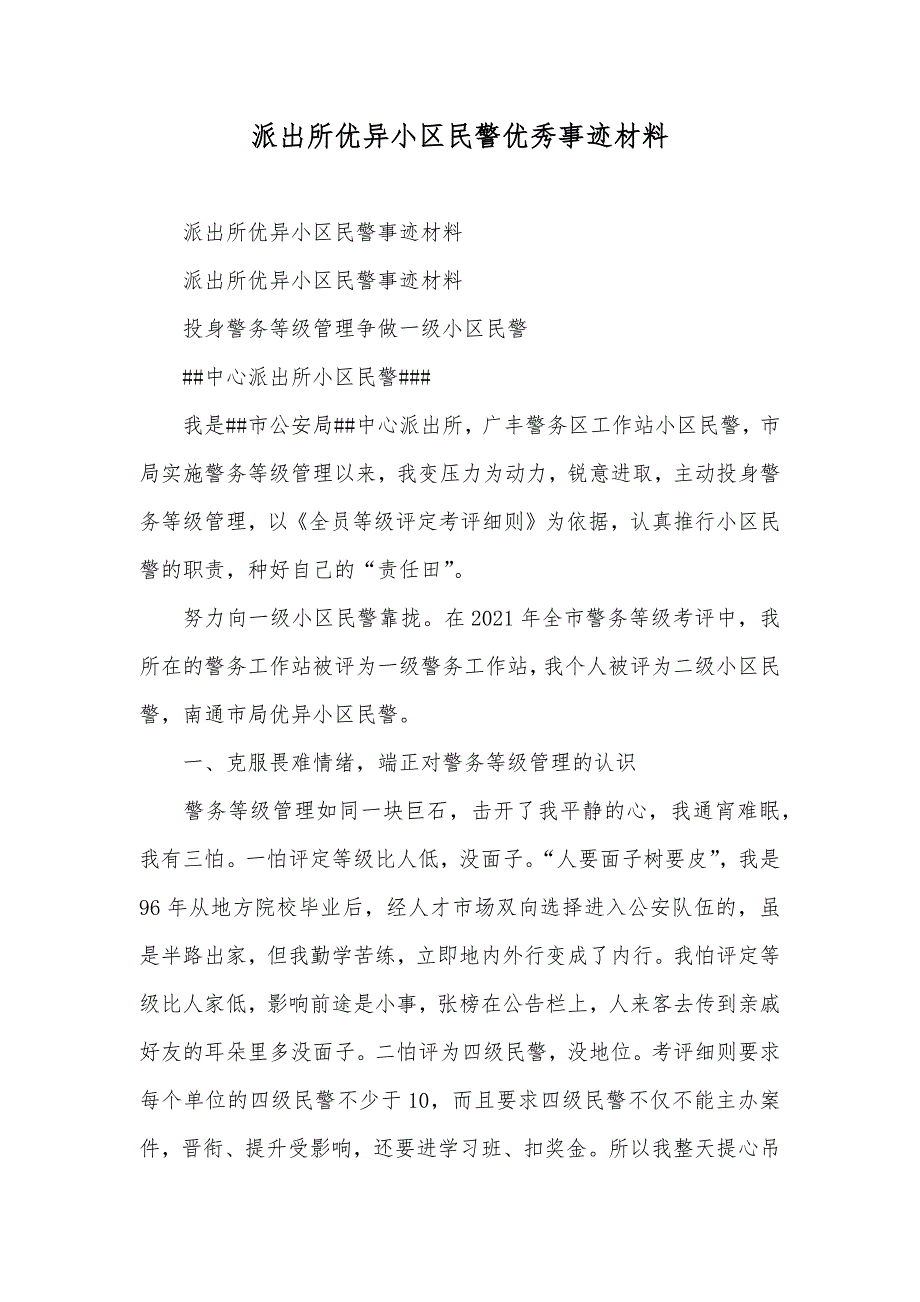 派出所优异小区民警优秀事迹材料

派出所优异小区民警事迹材料

派出所优异小区民警事迹材料

投身警务等级管理争做一级小区民警

##中心派出所小区民警###

我是##市公安局##中心派出所，广丰警务区工作站小区民警，市局实施警务等级管理以来，我变压力为动力，锐意进取，主动投身警务等级管理，以《全员等级评定考评细则》为依据，认真推行小区民警的职责，种好自己的“责任田”。

努力向一级小区民警靠拢。在2021年全市警务等级考评中，我所在的警务工作站被评为一级警务工作站，我个人被评为二级小区民警，南通市局优异小区民警。

一、克服畏难情绪，端正对警务等级管理的认识

警务等级管理如同一块巨石，击开了我平静的心，我通宵难眠，我有三怕。一怕评定等级比人低，没面子。“人要面子树要皮”，我是96年从地方院校毕业后，经人才市场双向选择进入公安队伍的，虽是半路出家，但我勤学苦练，立即地内外行变成了内行。我怕评定等级比人家低，影响前途是小事，张榜在公告栏上，人来客去传到亲戚好友的耳朵里多没面子。二怕评为四级民警，没地位。考评细则要求每个单位的四级民警不少于10，而且要求四级民警不仅不能主办案件，晋衔、提升受影响，还要进学习班、扣奖金。所以我整天提心吊